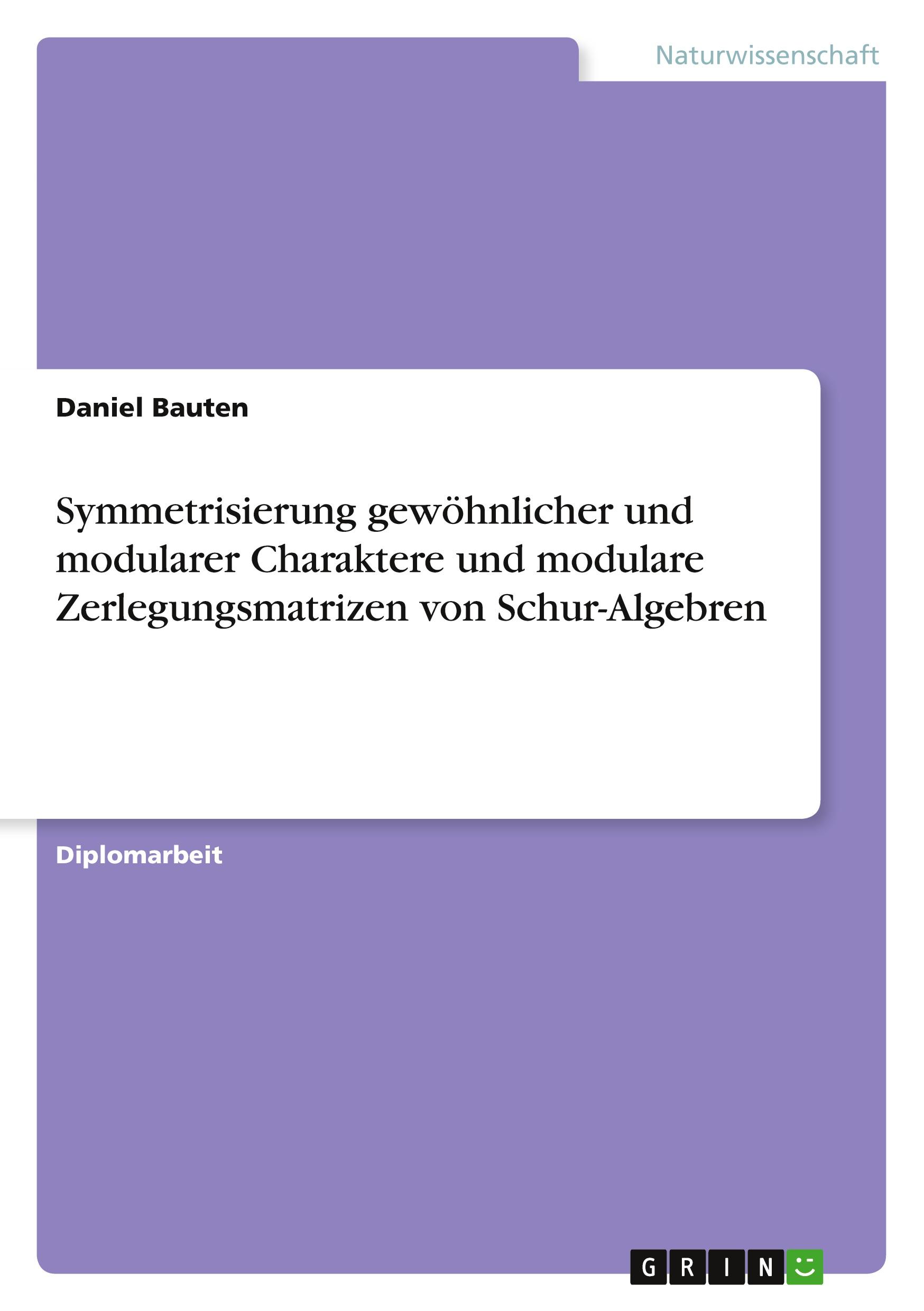 Naturwissenschaft

Daniel Bauten

Symmetrisierung gewöhnlicher und modularer Charaktere und modulare Zerlegungsmatrizen von Schur-Algebren

Diplomarbeit

GRIN